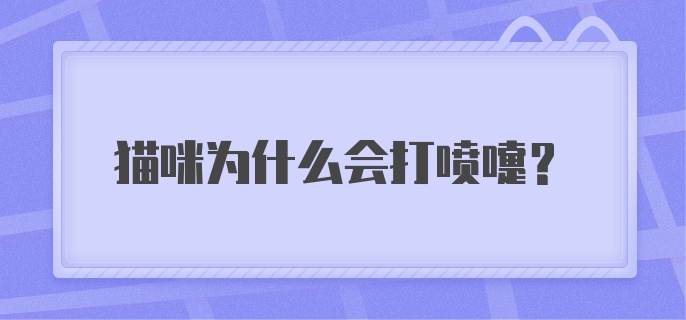 猫咪为什么会打喷嚏？